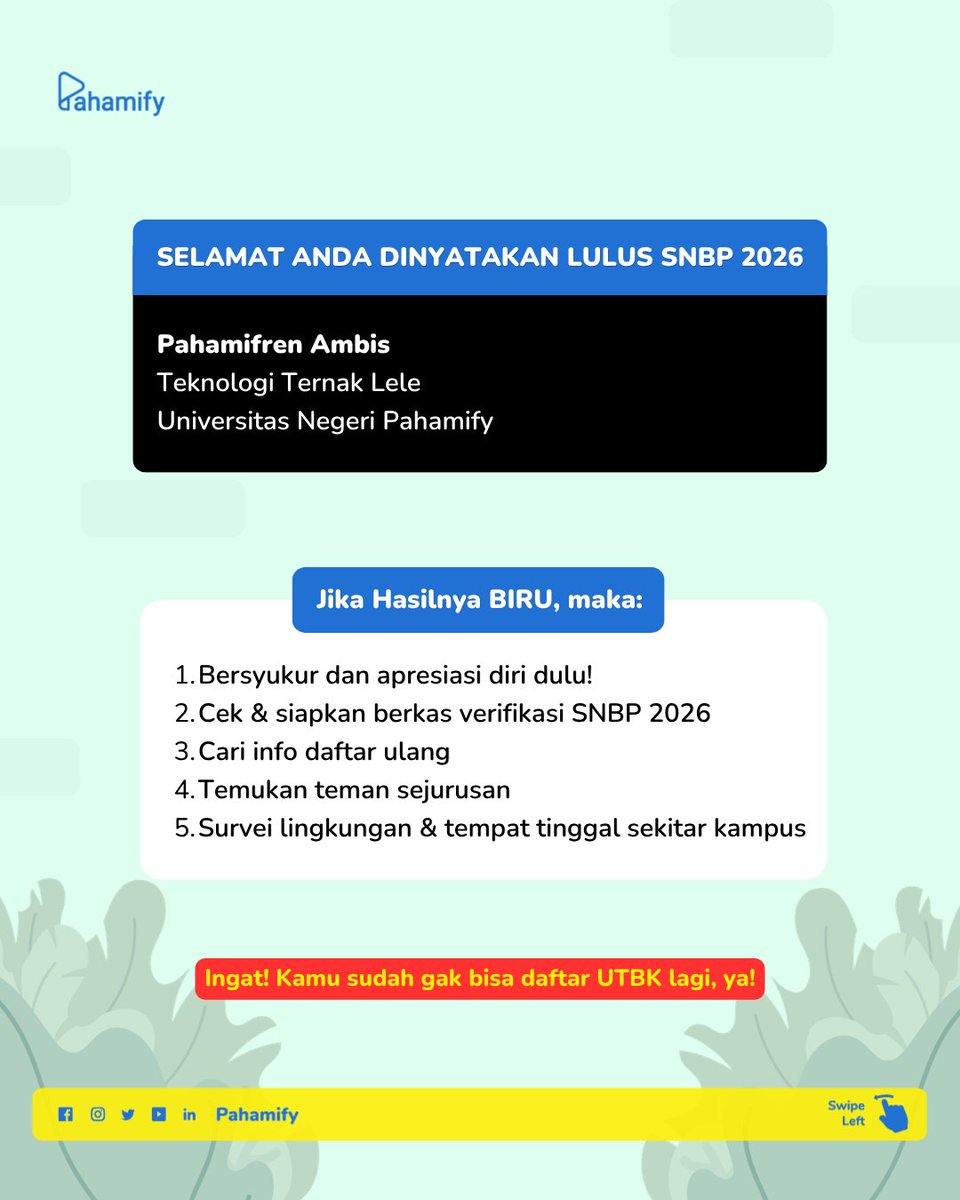 Pahamify

SELAMAT ANDA DINYATAKAN LULUS SNBP 2026

Pahamifren Ambis
Teknologi Ternak Lele
Universitas Negeri Pahamify

Jika Hasilnya BIRU, maka:

1. Bersyukur dan apresiasi diri dulu!
2. Cek & siapkan berkas verifikasi SNBP 2026
3. Cari info daftar ulang
4. Temukan teman sejurusan
5. Survei lingkungan & tempat tinggal sekitar kampus

Ingat! Kamu sudah gak bisa daftar UTBK lagi, ya!

Pahamify

Swipe Left